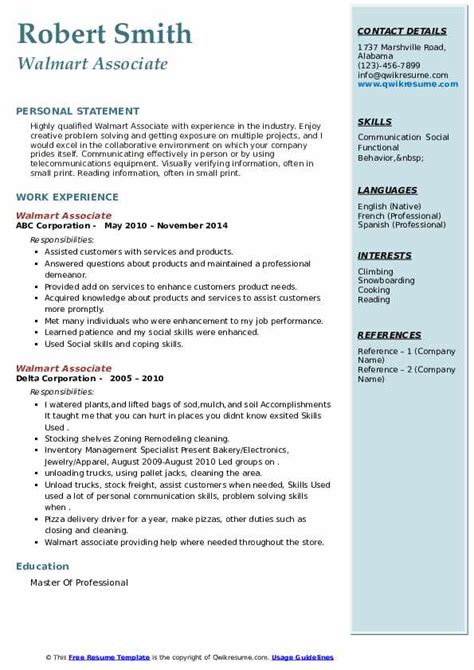 Robert Smith
Walmart Associate

PERSONAL STATEMENT
Highly qualified Walmart Associate with experience in the industry. Enjoy creative problem solving and getting exposure on multiple projects, and I would excel in the collaborative environment on which your company prides itself. Communicating effectively in person or by using telecommunications equipment. Visually verifying information, often in small print. Reading information, often in small print.

WORK EXPERIENCE
Walmart Associate
ABC Corporation - May 2010 – November 2014
Responsibilities:
• Assisted customers with services and products.
• Answered questions about products and maintained a professional demeanor.
• Provided add on services to enhance customers product needs.
• Acquired knowledge about products and services to assist customers more promptly.
• Met many individuals who were enhancement to my job performance.
• Learned patience and my social skills were enhanced.
• Used Social skills and coping skills.

Walmart Associate
Delta Corporation - 2005 – 2010
Responsibilities:
• I watered plants,and lifted bags of sod,mulch,and soil Accomplishments It taught me that you can hurt in places you didnt know exsited Skills Used .
• Stocking shelves Zoning Remodeling cleaning.
• Inventory Management Specialist Present Bakery/Electronics, Jewelry/Apparel, August 2009-August 2010 Led groups on .
• unloading trucks, using pallet jacks, cleaning the area.
• Unload trucks, stock freight, assist customers when needed, Skills Used used a lot of personal communication skills, problem solving skills when .
• Pizza delivery driver for a year, make pizzas, other duties such as closing and cleaning.
• Walmart associate providing help where needed throughout the store.

Education
Master Of Professional

CONTACT DETAILS
1737 Marshville Road, Alabama
(123)-456-7899
info@qwikresume.com
www.qwikresume.com

SKILLS
Communication Social Functional Behavior,&nbsp;

LANGUAGES
English (Native)
French (Professional)
Spanish (Professional)

INTERESTS
Climbing
Snowboarding
Cooking
Reading

REFERENCES
Reference – 1 (Company Name)
Reference – 2 (Company Name)

© This Free Resume Template is the copyright of Qwikresume.com. Usage Guidelines